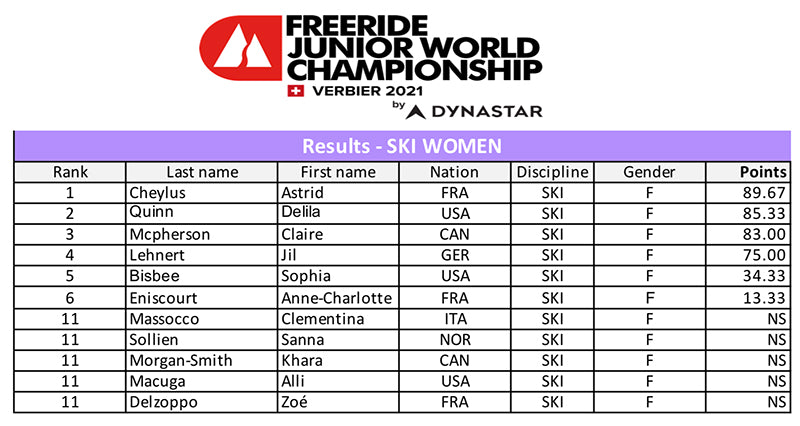 FREERIDE
JUNIOR WORLD
CHAMPIONSHIP
VERBIER 2021
by DYNASTAR

Results - SKI WOMEN

| Rank | Last name | First name | Nation | Discipline | Gender | Points |
|---|---|---|---|---|---|---|
| 1 | Cheylus | Astrid | FRA | SKI | F | 89.67 |
| 2 | Quinn | Delila | USA | SKI | F | 85.33 |
| 3 | Mcpherson | Claire | CAN | SKI | F | 83.00 |
| 4 | Lehnert | Jil | GER | SKI | F | 75.00 |
| 5 | Bisbee | Sophia | USA | SKI | F | 34.33 |
| 6 | Eniscourt | Anne-Charlotte | FRA | SKI | F | 13.33 |
| 11 | Massocco | Clementina | ITA | SKI | F | NS |
| 11 | Sollien | Sanna | NOR | SKI | F | NS |
| 11 | Morgan-Smith | Khara | CAN | SKI | F | NS |
| 11 | Macuga | Alli | USA | SKI | F | NS |
| 11 | Delzoppo | Zoé | FRA | SKI | F | NS |